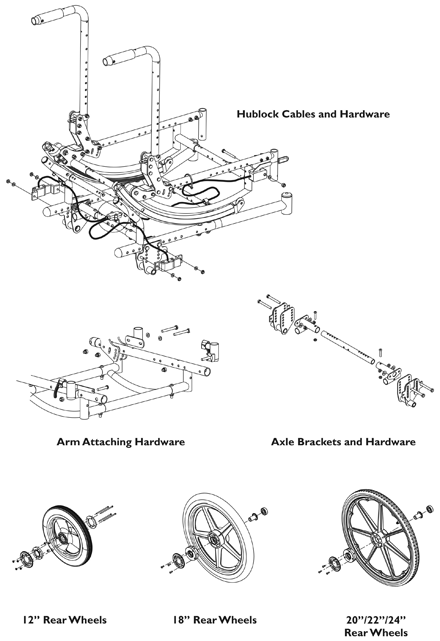 Hublock Cables and Hardware

Arm Attaching Hardware

Axle Brackets and Hardware

12" Rear Wheels

18" Rear Wheels

20"/22"/24" Rear Wheels